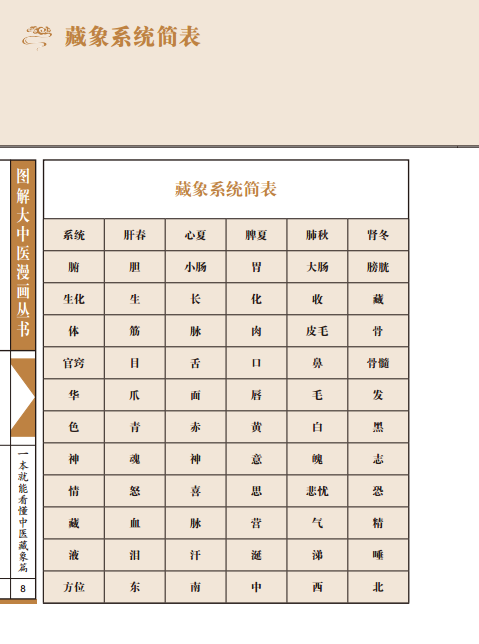 藏象系统简表

图解大中医漫画丛书

一本就能看懂中医藏象篇

8

藏象系统简表

| 系统 | 肝春 | 心夏 | 脾夏 | 肺秋 | 肾冬 |
|---|---|---|---|---|---|
| 腑 | 胆 | 小肠 | 胃 | 大肠 | 膀胱 |
| 生化 | 生 | 长 | 化 | 收 | 藏 |
| 体 | 筋 | 脉 | 肉 | 皮毛 | 骨 |
| 官窍 | 目 | 舌 | 口 | 鼻 | 骨髓 |
| 华 | 爪 | 面 | 唇 | 毛 | 发 |
| 色 | 青 | 赤 | 黄 | 白 | 黑 |
| 神 | 魂 | 神 | 意 | 魄 | 志 |
| 情 | 怒 | 喜 | 思 | 悲忧 | 恐 |
| 藏 | 血 | 脉 | 营 | 气 | 精 |
| 液 | 泪 | 汗 | 涎 | 涕 | 唾 |
| 方位 | 东 | 南 | 中 | 西 | 北 |